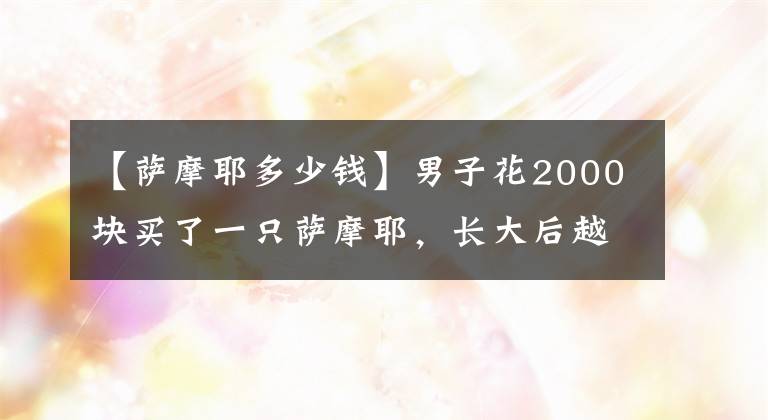 【萨摩耶多少钱】男子花2000块买了一只萨摩耶，长大后越